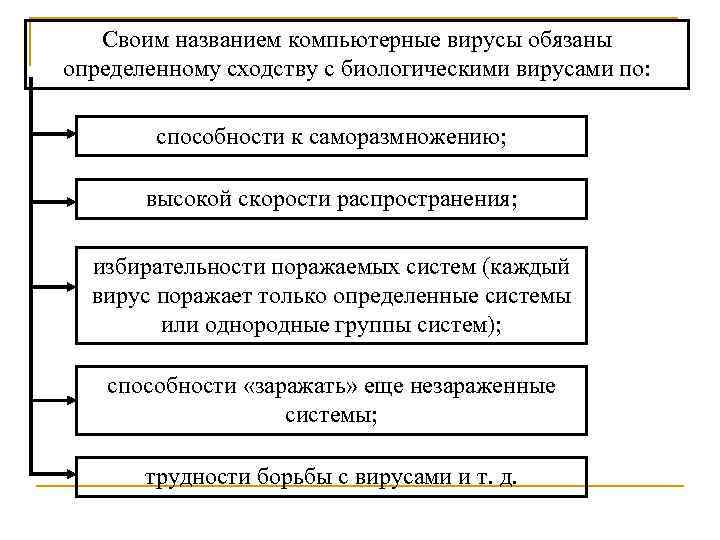 Своим названием компьютерные вирусы обязаны определенному сходству с биологическими вирусами по:

способности к саморазмножению;

высокой скорости распространения;

избирательности поражаемых систем (каждый вирус поражает только определенные системы или однородные группы систем);

способности «заражать» еще незараженные системы;

трудности борьбы с вирусами и т. д.